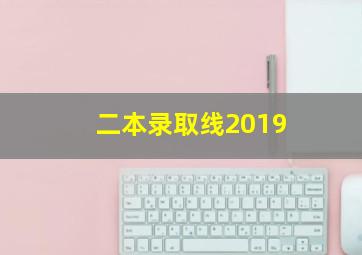 二本录取线2019